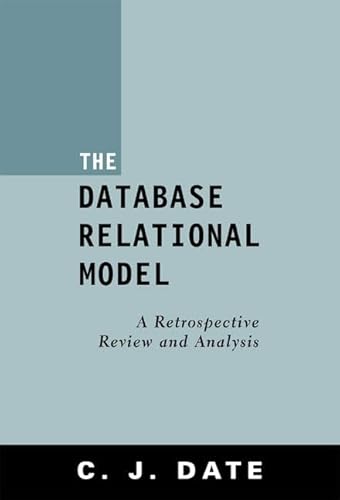 THE
DATABASE
RELATIONAL
MODEL

A Retrospective
Review and Analysis

C. J. DATE